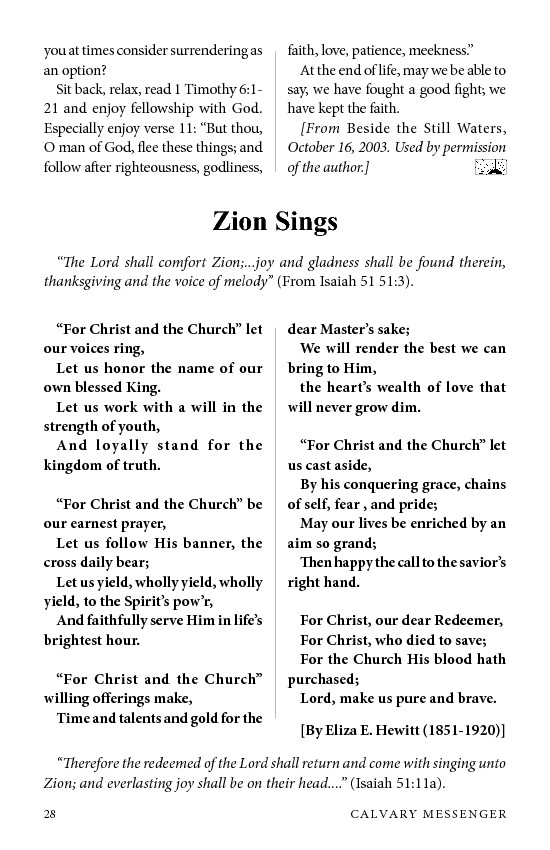 you at times consider surrendering as an option?

Sit back, relax, read 1 Timothy 6:1-21 and enjoy fellowship with God. Especially enjoy verse 11: "But thou, O man of God, flee these things; and follow after righteousness, godliness, faith, love, patience, meekness."

At the end of life, may we be able to say, we have fought a good fight; we have kept the faith.

[From Beside the Still Waters, October 16, 2003. Used by permission of the author.]

Zion Sings

"The Lord shall comfort Zion;...joy and gladness shall be found therein, thanksgiving and the voice of melody" (From Isaiah 51 51:3).

"For Christ and the Church" let our voices ring,
Let us honor the name of our own blessed King.
Let us work with a will in the strength of youth,
And loyally stand for the kingdom of truth.

"For Christ and the Church" be our earnest prayer,
Let us follow His banner, the cross daily bear;
Let us yield, wholly yield, wholly yield, to the Spirit's pow'r,
And faithfully serve Him in life's brightest hour.

"For Christ and the Church" willing offerings make,
Time and talents and gold for the dear Master's sake;
We will render the best we can bring to Him,
the heart's wealth of love that will never grow dim.

"For Christ and the Church" let us cast aside,
By his conquering grace, chains of self, fear , and pride;
May our lives be enriched by an aim so grand;
Then happy the call to the savior's right hand.

For Christ, our dear Redeemer,
For Christ, who died to save;
For the Church His blood hath purchased;
Lord, make us pure and brave.

[By Eliza E. Hewitt (1851-1920)]

"Therefore the redeemed of the Lord shall return and come with singing unto Zion; and everlasting joy shall be on their head...." (Isaiah 51:11a).

28 CALVARY MESSENGER